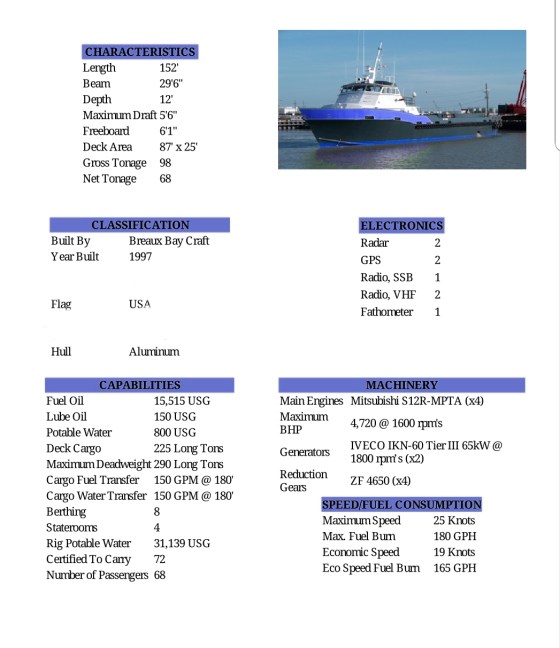 CHARACTERISTICS

| | |
|---|---|
| Length | 152' |
| Beam | 29'6" |
| Depth | 12' |
| Maximum Draft | 5'6" |
| Freeboard | 6'1" |
| Deck Area | 87' x 25' |
| Gross Tonage | 98 |
| Net Tonage | 68 |

CLASSIFICATION

| | |
|---|---|
| Built By | Breaux Bay Craft |
| Year Built | 1997 |
| Flag | USA |
| Hull | Aluminum |

ELECTRONICS

| | |
|---|---|
| Radar | 2 |
| GPS | 2 |
| Radio, SSB | 1 |
| Radio, VHF | 2 |
| Fathometer | 1 |

CAPABILITIES

| | |
|---|---|
| Fuel Oil | 15,515 USG |
| Lube Oil | 150 USG |
| Potable Water | 800 USG |
| Deck Cargo | 225 Long Tons |
| Maximum Deadweight | 290 Long Tons |
| Cargo Fuel Transfer | 150 GPM @ 180' |
| Cargo Water Transfer | 150 GPM @ 180' |
| Berthing | 8 |
| Staterooms | 4 |
| Rig Potable Water | 31,139 USG |
| Certified To Carry | 72 |
| Number of Passengers | 68 |

MACHINERY

| | |
|---|---|
| Main Engines | Mitsubishi S12R-MPTA (x4) |
| Maximum BHP | 4,720 @ 1600 rpm's |
| Generators | IVECO IKN-60 Tier III 65kW @ 1800 rpm's (x2) |
| Reduction Gears | ZF 4650 (x4) |

SPEED/FUEL CONSUMPTION

| | |
|---|---|
| Maximum Speed | 25 Knots |
| Max. Fuel Burn | 180 GPH |
| Economic Speed | 19 Knots |
| Eco Speed Fuel Burn | 165 GPH |